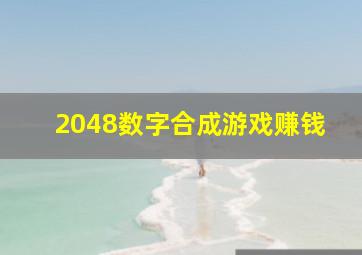 2048数字合成游戏赚钱